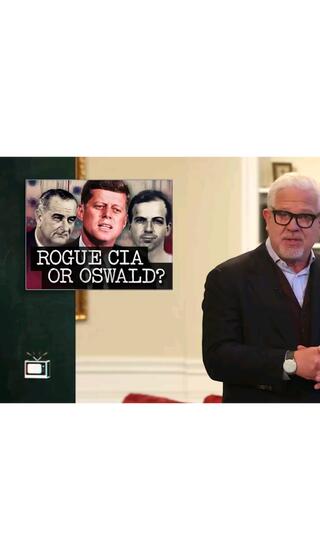 ROGUE CIA
OR OSWALD?